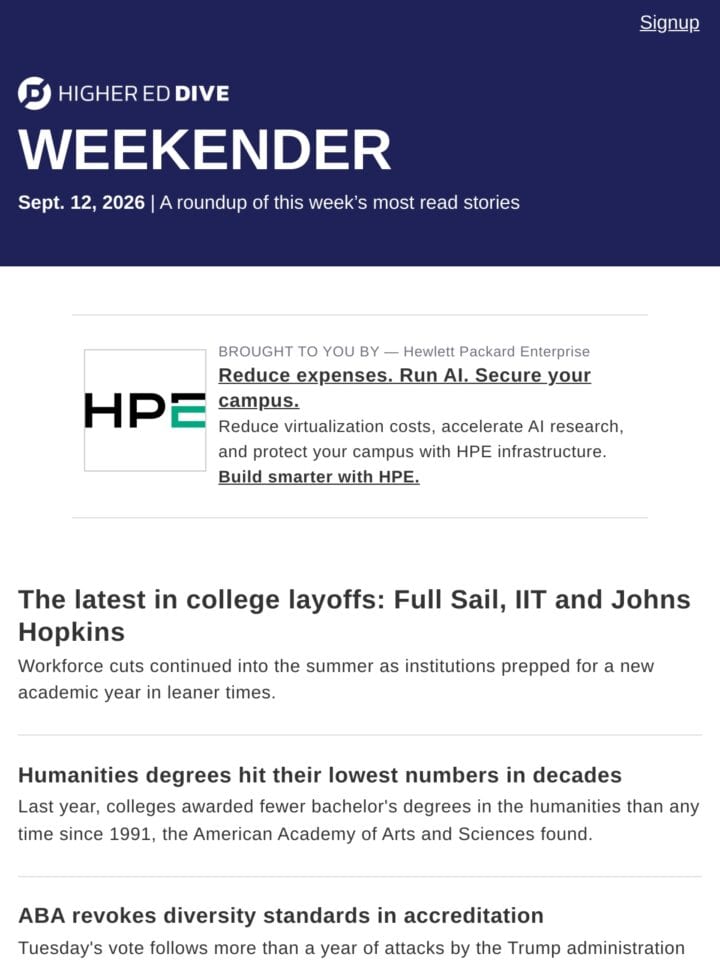 Signup

HIGHER ED DIVE

WEEKENDER

Sept. 12, 2026 | A roundup of this week's most read stories

HPE

BROUGHT TO YOU BY — Hewlett Packard Enterprise

Reduce expenses. Run AI. Secure your campus.

Reduce virtualization costs, accelerate AI research, and protect your campus with HPE infrastructure.

Build smarter with HPE.

The latest in college layoffs: Full Sail, IIT and Johns Hopkins

Workforce cuts continued into the summer as institutions prepped for a new academic year in leaner times.

Humanities degrees hit their lowest numbers in decades

Last year, colleges awarded fewer bachelor's degrees in the humanities than any time since 1991, the American Academy of Arts and Sciences found.

ABA revokes diversity standards in accreditation

Tuesday's vote follows more than a year of attacks by the Trump administration